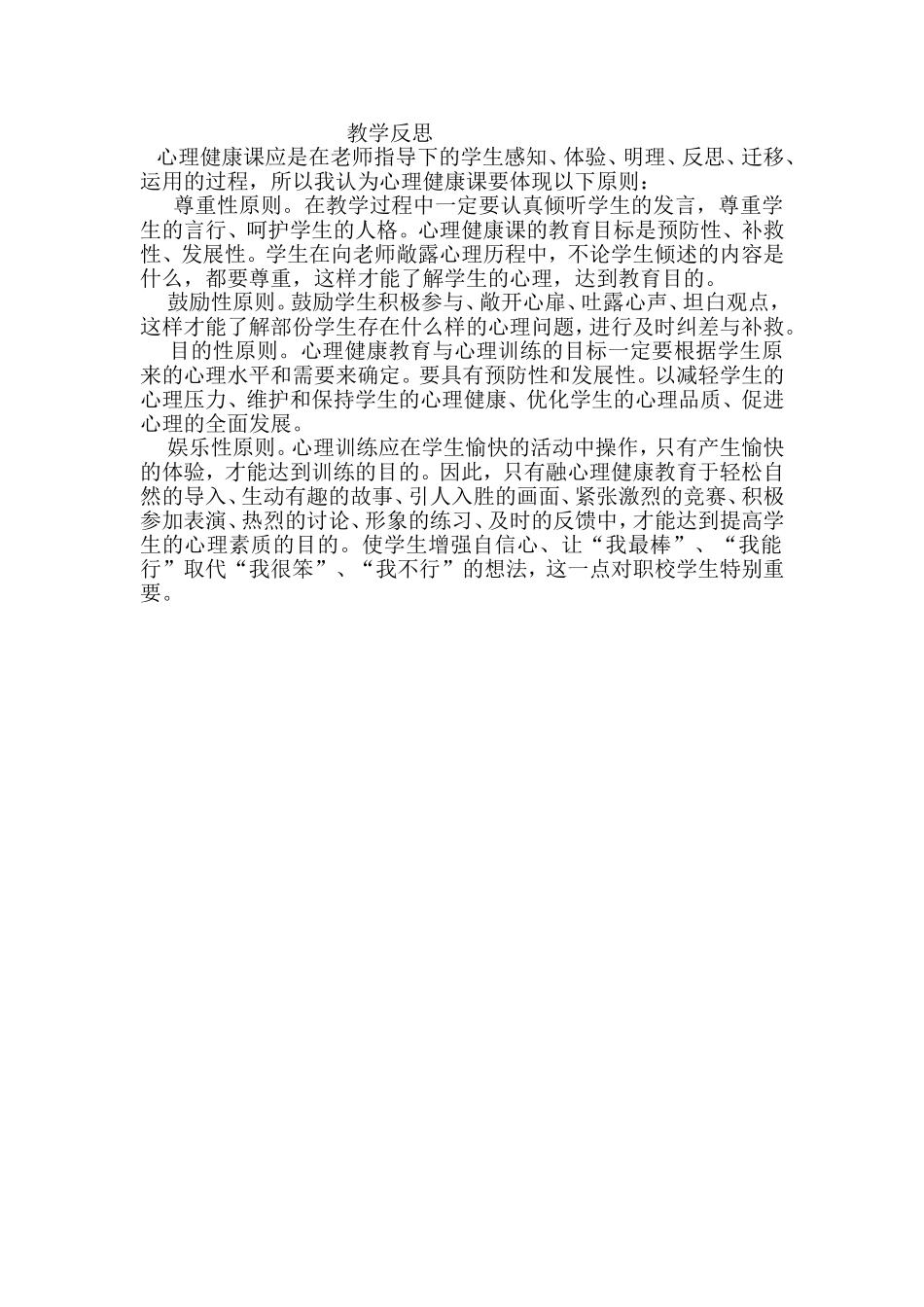 教学反思

心理健康课应是在老师指导下的学生感知、体验、明理、反思、迁移、运用的过程，所以我认为心理健康课要体现以下原则：

尊重性原则。在教学过程中一定要认真倾听学生的发言，尊重学生的言行、呵护学生的人格。心理健康课的教育目标是预防性、补救性、发展性。学生在向老师敞露心理历程中，不论学生倾述的内容是什么，都要尊重，这样才能了解学生的心理，达到教育目的。

鼓励性原则。鼓励学生积极参与、敞开心扉、吐露心声、坦白观点，这样才能了解部份学生存在什么样的心理问题，进行及时纠差与补救。

目的性原则。心理健康教育与心理训练的目标一定要根据学生原来的心理水平和需要来确定。要具有预防性和发展性。以减轻学生的心理压力、维护和保持学生的心理健康、优化学生的心理品质、促进心理的全面发展。

娱乐性原则。心理训练应在学生愉快的活动中操作，只有产生愉快的体验，才能达到训练的目的。因此，只有融心理健康教育于轻松自然的导入、生动有趣的故事、引人入胜的画面、紧张激烈的竞赛、积极参加表演、热烈的讨论、形象的练习、及时的反馈中，才能达到提高学生的心理素质的目的。使学生增强自信心、让“我最棒”、“我能行”取代“我很笨”、“我不行”的想法，这一点对职校学生特别重要。